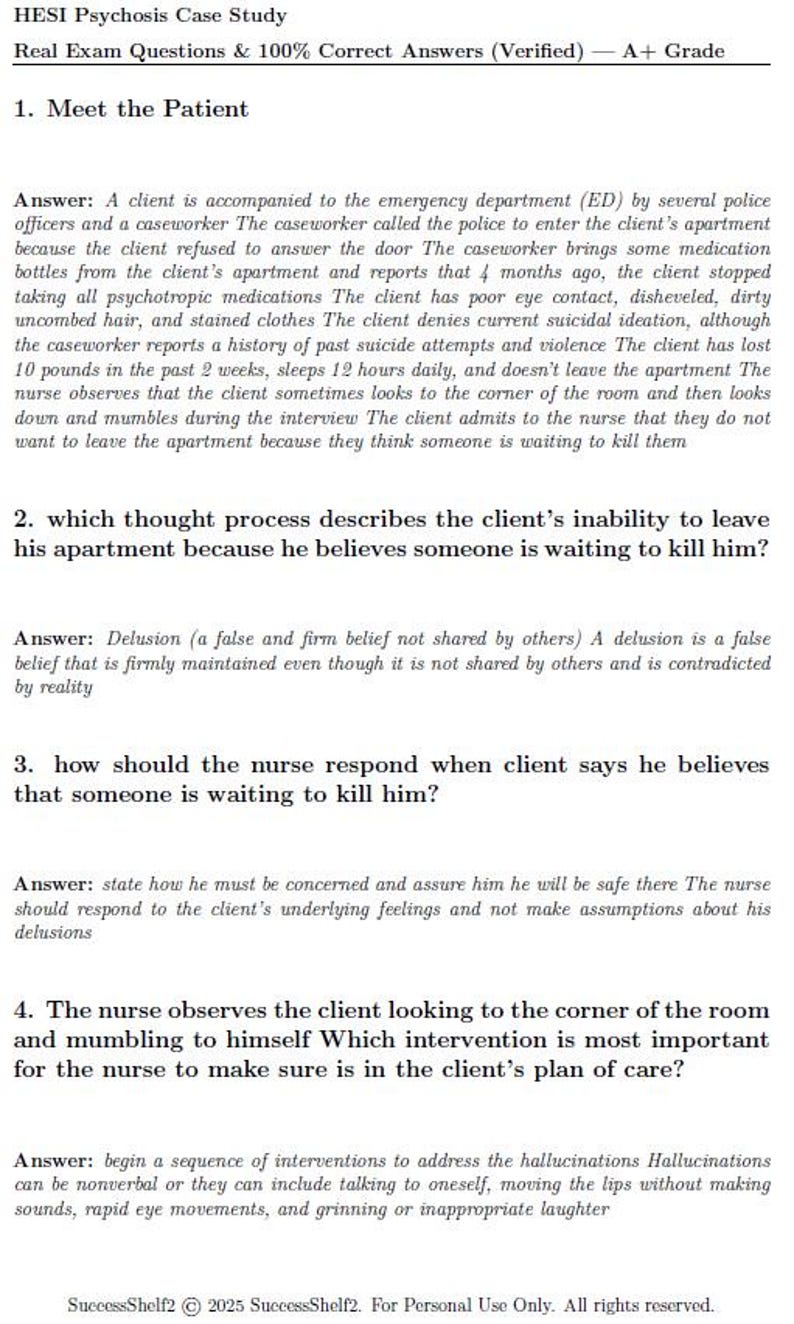 HESI Psychosis Case Study
Real Exam Questions & 100% Correct Answers (Verified) — A+ Grade

1. Meet the Patient

Answer: A client is accompanied to the emergency department (ED) by several police officers and a caseworker The caseworker called the police to enter the client's apartment because the client refused to answer the door The caseworker brings some medication bottles from the client's apartment and reports that 4 months ago, the client stopped taking all psychotropic medications The client has poor eye contact, disheveled, dirty uncombed hair, and stained clothes The client denies current suicidal ideation, although the caseworker reports a history of past suicide attempts and violence The client has lost 10 pounds in the past 2 weeks, sleeps 12 hours daily, and doesn't leave the apartment The nurse observes that the client sometimes looks to the corner of the room and then looks down and mumbles during the interview The client admits to the nurse that they do not want to leave the apartment because they think someone is waiting to kill them

2. which thought process describes the client's inability to leave his apartment because he believes someone is waiting to kill him?

Answer: Delusion (a false and firm belief not shared by others) A delusion is a false belief that is firmly maintained even though it is not shared by others and is contradicted by reality

3. how should the nurse respond when client says he believes that someone is waiting to kill him?

Answer: state how he must be concerned and assure him he will be safe there The nurse should respond to the client's underlying feelings and not make assumptions about his delusions

4. The nurse observes the client looking to the corner of the room and mumbling to himself Which intervention is most important for the nurse to make sure is in the client's plan of care?

Answer: begin a sequence of interventions to address the hallucinations Hallucinations can be nonverbal or they can include talking to oneself, moving the lips without making sounds, rapid eye movements, and grinning or inappropriate laughter

SuccessShelf2 © 2025 SuccessShelf2. For Personal Use Only. All rights reserved.